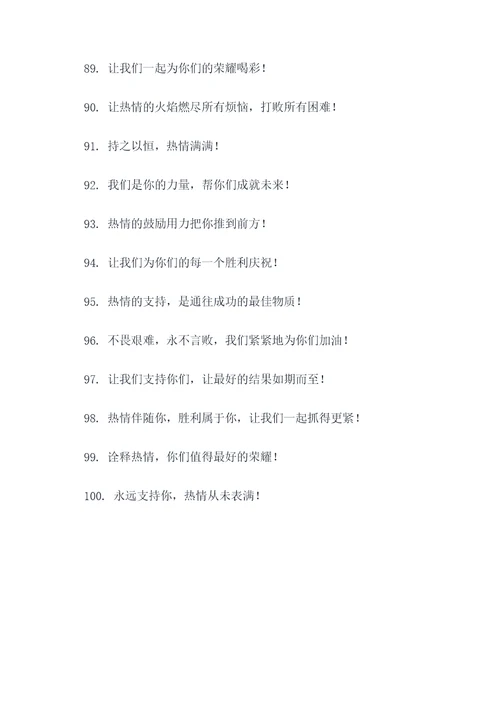 89. 让我们一起为你们的荣耀喝彩！

90. 让热情的火焰燃尽所有烦恼，打败所有困难！

91. 持之以恒，热情满满！

92. 我们是你的力量，帮你们成就未来！

93. 热情的鼓励用力把你推到前方！

94. 让我们为你们的每一个胜利庆祝！

95. 热情的支持，是通往成功的最佳物质！

96. 不畏艰难，永不言败，我们紧紧地为你们加油！

97. 让我们支持你们，让最好的结果如期而至！

98. 热情伴随你，胜利属于你，让我们一起抓得更紧！

99. 诠释热情，你们值得最好的荣耀！

100. 永远支持你，热情从未表满！